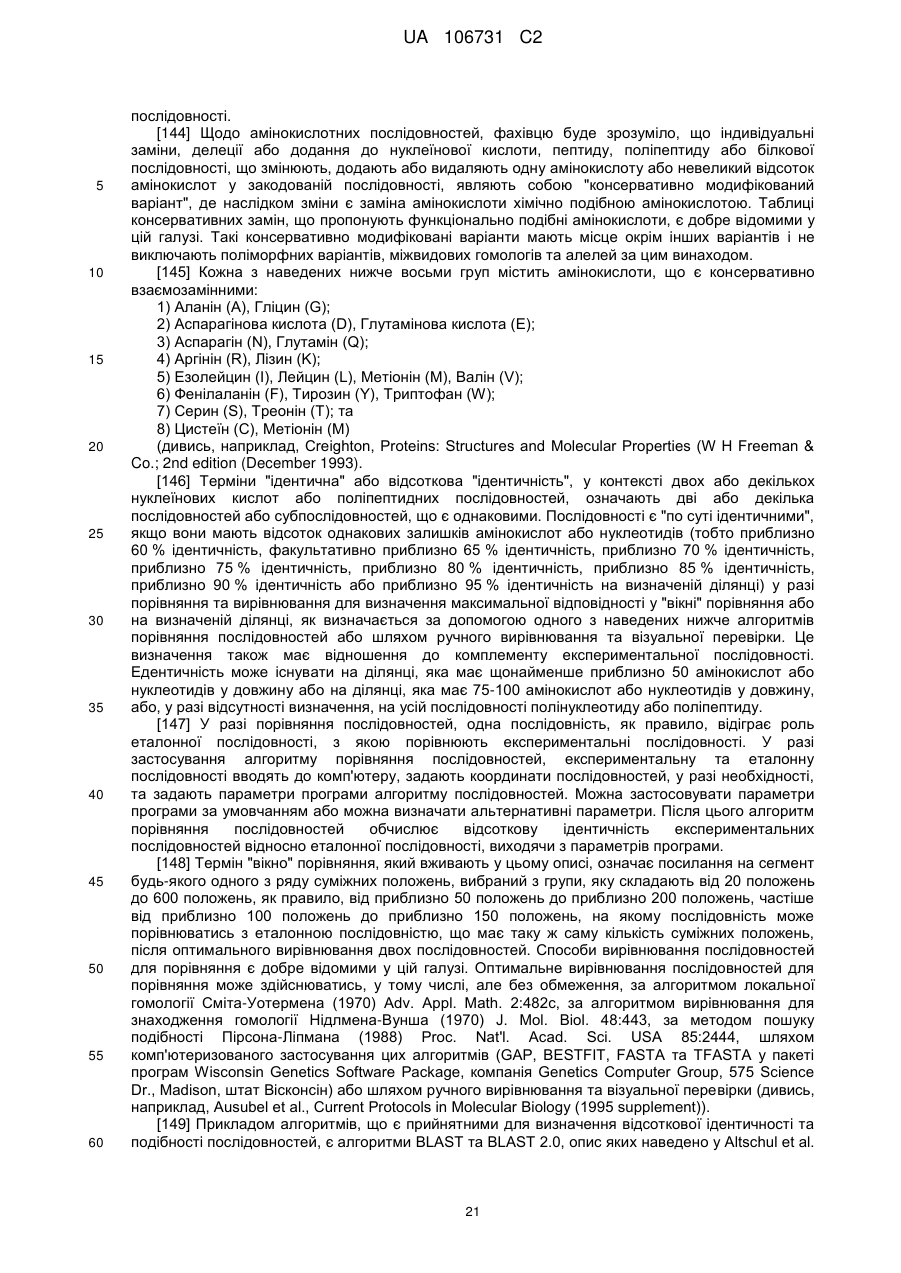 UA 106731 C2

послідовності.

[144] Щодо амінокислотних послідовностей, фахівцю буде зрозуміло, що індивідуальні заміни, делеції або додання до нуклеїнової кислоти, пептиду, поліпептиду або білкової послідовності, що змінюють, додають або видаляють одну амінокислоту або невеликий відсоток амінокислот у закодованій послідовності, являють собою "консервативно модифікований варіант", де наслідком зміни є заміна амінокислоти хімічно подібною амінокислотою. Таблиці консервативних замін, що пропонують функціонально подібні амінокислоти, є добре відомими у цій галузі. Такі консервативно модифіковані варіанти мають місце окрім інших варіантів і не виключають поліморфних варіантів, міжвидових гомологів та алелей за цим винаходом.

[145] Кожна з наведених нижче восьми груп містить амінокислоти, що є консервативно взаємозамінними:

1) Аланін (A), Гліцин (G);
2) Аспарагінова кислота (D), Глутамінова кислота (E);
3) Аспарагін (N), Глутамін (Q);
4) Аргінін (R), Лізин (K);
5) Езолейцин (I), Лейцин (L), Метіонін (M), Валін (V);
6) Фенілаланін (F), Тирозин (Y), Триптофан (W);
7) Серин (S), Треонін (T); та
8) Цистеїн (C), Метіонін (M)

(дивись, наприклад, Creighton, Proteins: Structures and Molecular Properties (W H Freeman & Co.; 2nd edition (December 1993).

[146] Терміни "ідентична" або відсоткова "ідентичність", у контексті двох або декількох нуклеїнових кислот або поліпептидних послідовностей, означають дві або декілька послідовностей або субпослідовностей, що є однаковими. Послідовності є "по суті ідентичними", якщо вони мають відсоток однакових залишків амінокислот або нуклеотидів (тобто приблизно 60 % ідентичність, факультативно приблизно 65 % ідентичність, приблизно 70 % ідентичність, приблизно 75 % ідентичність, приблизно 80 % ідентичність, приблизно 85 % ідентичність, приблизно 90 % ідентичність або приблизно 95 % ідентичність на визначеній ділянці) у разі порівняння та вирівнювання для визначення максимальної відповідності у "вікні" порівняння або на визначеній ділянці, як визначається за допомогою одного з наведених нижче алгоритмів порівняння послідовностей або шляхом ручного вирівнювання та візуальної перевірки. Це визначення також має відношення до комплементу експериментальної послідовності. Едентичність може існувати на ділянці, яка має щонайменше приблизно 50 амінокислот або нуклеотидів у довжину або на ділянці, яка має 75-100 амінокислот або нуклеотидів у довжину, або, у разі відсутності визначення, на усій послідовності полінуклеотиду або поліпептиду.

[147] У разі порівняння послідовностей, одна послідовність, як правило, відіграє роль еталонної послідовності, з якою порівнюють експериментальні послідовності. У разі застосування алгоритму порівняння послідовностей, експериментальну та еталонну послідовності вводять до комп'ютеру, задають координати послідовностей, у разі необхідності, та задають параметри програми алгоритму послідовностей. Можна застосовувати параметри програми за умовчанням або можна визначати альтернативні параметри. Після цього алгоритм порівняння послідовностей обчислює відсоткову ідентичність експериментальних послідовностей відносно еталонної послідовності, виходячи з параметрів програми.

[148] Термін "вікно" порівняння, який вживають у цьому описі, означає посилання на сегмент будь-якого одного з ряду суміжних положень, вибраний з групи, яку складають від 20 положень до 600 положень, як правило, від приблизно 50 положень до приблизно 200 положень, частіше від приблизно 100 положень до приблизно 150 положень, на якому послідовність може порівнюватись з еталонною послідовністю, що має таку ж саму кількість суміжних положень, після оптимального вирівнювання двох послідовностей. Способи вирівнювання послідовностей для порівняння є добре відомими у цій галузі. Оптимальне вирівнювання послідовностей для порівняння може здійснюватись, у тому числі, але без обмеження, за алгоритмом локальної гомології Сміта-Уотермена (1970) Adv. Appl. Math. 2:482c, за алгоритмом вирівнювання для знаходження гомології Нідлмена-Вунша (1970) J. Mol. Biol. 48:443, за методом пошуку подібності Пірсона-Ліпмана (1988) Proc. Nat'l. Acad. Sci. USA 85:2444, шляхом комп'ютеризованого застосування цих алгоритмів (GAP, BESTFIT, FASTA та TFASTA у пакеті програм Wisconsin Genetics Software Package, компанія Genetics Computer Group, 575 Science Dr., Madison, штат Вісконсін) або шляхом ручного вирівнювання та візуальної перевірки (дивись, наприклад, Ausubel et al., Current Protocols in Molecular Biology (1995 supplement)).

[149] Прикладом алгоритмів, що є прийнятними для визначення відсоткової ідентичності та подібності послідовностей, є алгоритми BLAST та BLAST 2.0, опис яких наведено у Altschul et al.

5
10
15
20
25
30
35
40
45
50
55
60

21